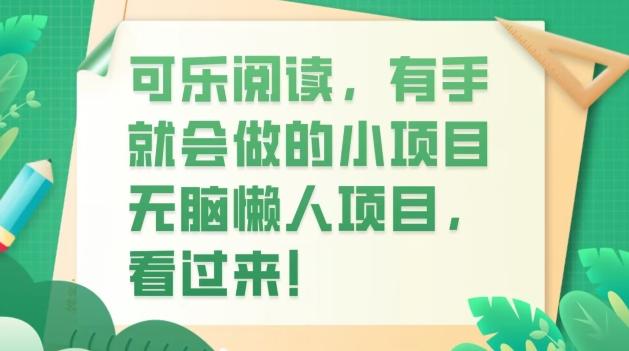 可乐阅读，有手就会做的小项目无脑懒人项目，看过来！